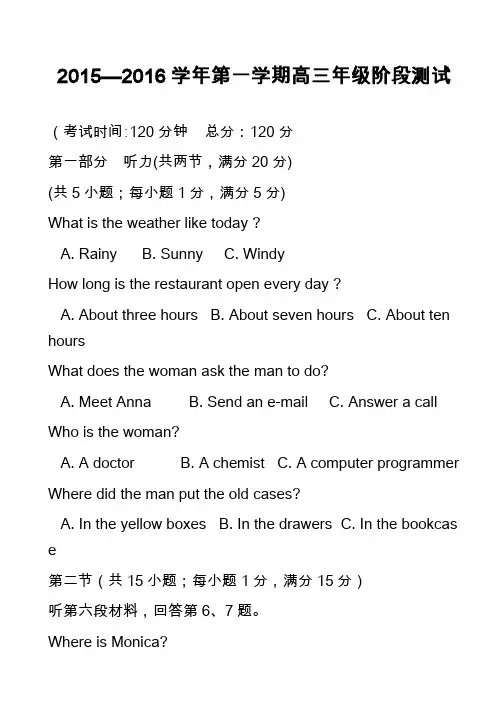 2015—2016 学年第一学期高三年级阶段测试

（考试时间:120 分钟　总分：120 分

第一部分　听力(共两节，满分 20 分)

(共 5 小题；每小题 1 分，满分 5 分)

What is the weather like today？

A. Rainy　B. Sunny　C. Windy

How long is the restaurant open every day？

A. About three hours　B. About seven hours　C. About ten hours

What does the woman ask the man to do?

A. Meet Anna　B. Send an e-mail　C. Answer a call

Who is the woman?

A. A doctor　B. A chemist　C. A computer programmer

Where did the man put the old cases?

A. In the yellow boxes　B. In the drawers　C. In the bookcase

第二节（共 15 小题；每小题 1 分，满分 15 分）

听第六段材料，回答第 6、7 题。

Where is Monica?